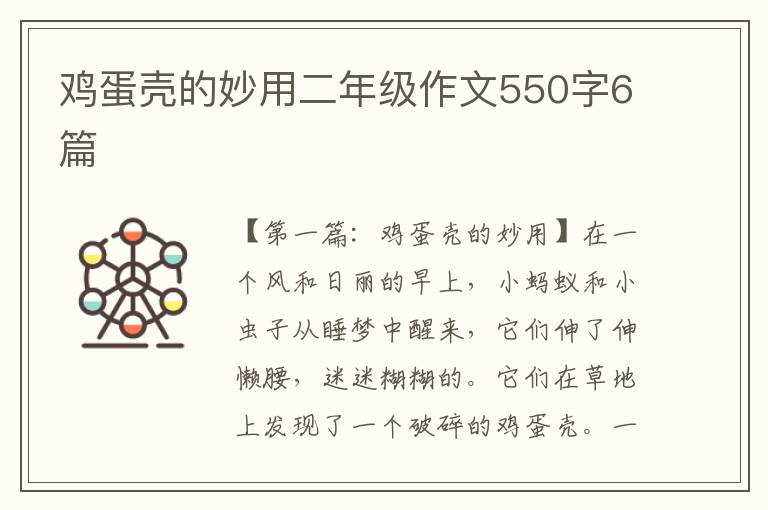 鸡蛋壳的妙用二年级作文550字6篇

【第一篇：鸡蛋壳的妙用】在一个风和日丽的早上，小蚂蚁和小虫子从睡梦中醒来，它们伸了伸懒腰，迷迷糊糊的。它们在草地上发现了一个破碎的鸡蛋壳。一